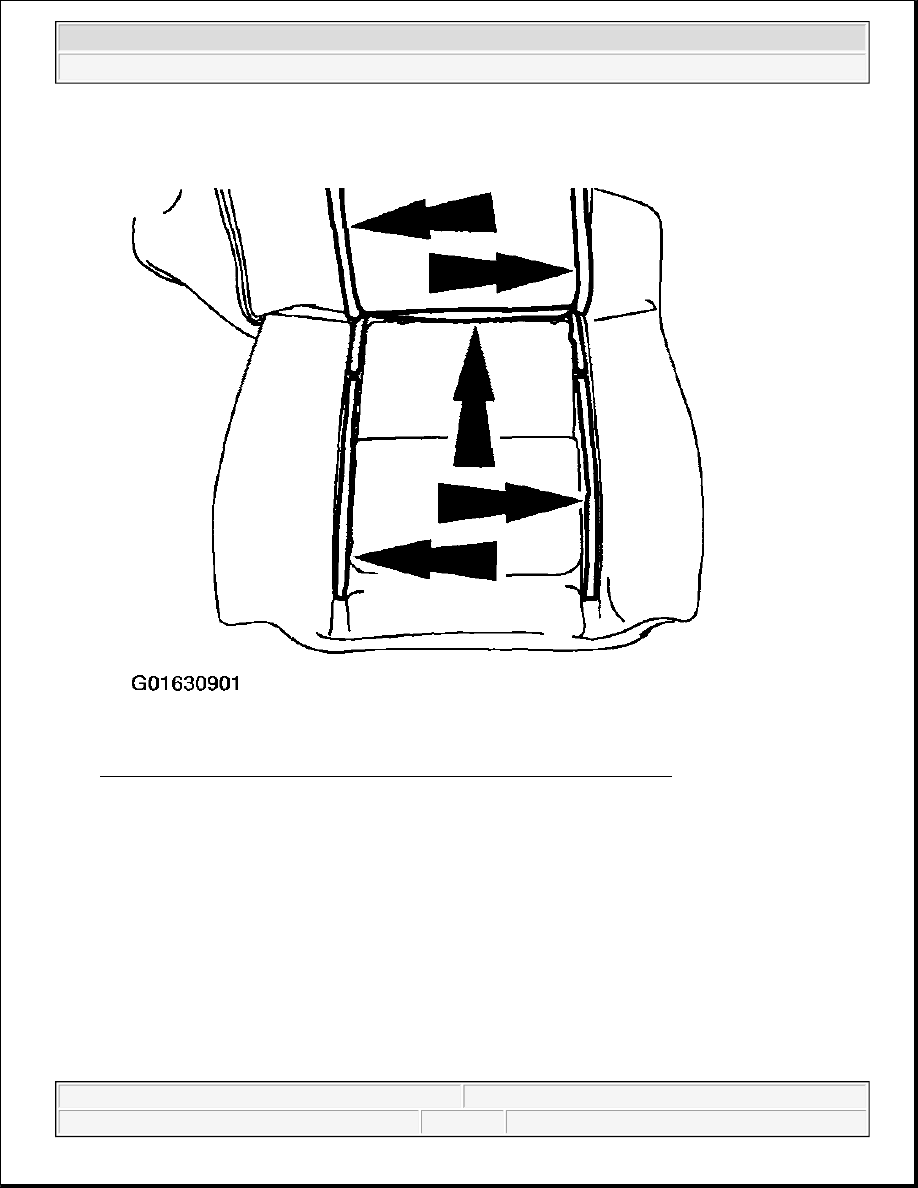 G01630901